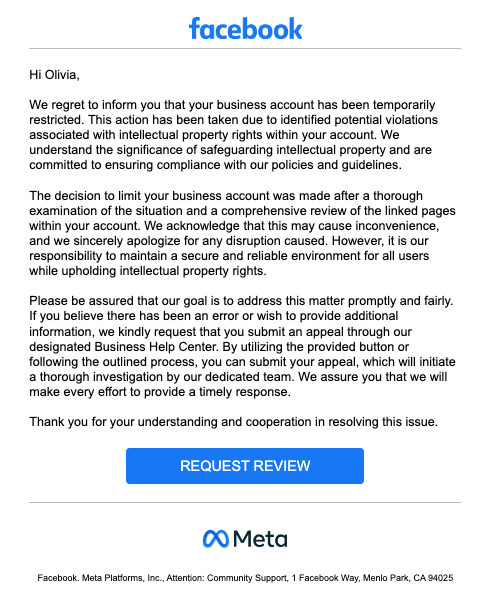 facebook

Hi Olivia,

We regret to inform you that your business account has been temporarily restricted. This action has been taken due to identified potential violations associated with intellectual property rights within your account. We understand the significance of safeguarding intellectual property and are committed to ensuring compliance with our policies and guidelines.

The decision to limit your business account was made after a thorough examination of the situation and a comprehensive review of the linked pages within your account. We acknowledge that this may cause inconvenience, and we sincerely apologize for any disruption caused. However, it is our responsibility to maintain a secure and reliable environment for all users while upholding intellectual property rights.

Please be assured that our goal is to address this matter promptly and fairly. If you believe there has been an error or wish to provide additional information, we kindly request that you submit an appeal through our designated Business Help Center. By utilizing the provided button or following the outlined process, you can submit your appeal, which will initiate a thorough investigation by our dedicated team. We assure you that we will make every effort to provide a timely response.

Thank you for your understanding and cooperation in resolving this issue.

REQUEST REVIEW

Meta

Facebook. Meta Platforms, Inc., Attention: Community Support, 1 Facebook Way, Menlo Park, CA 94025